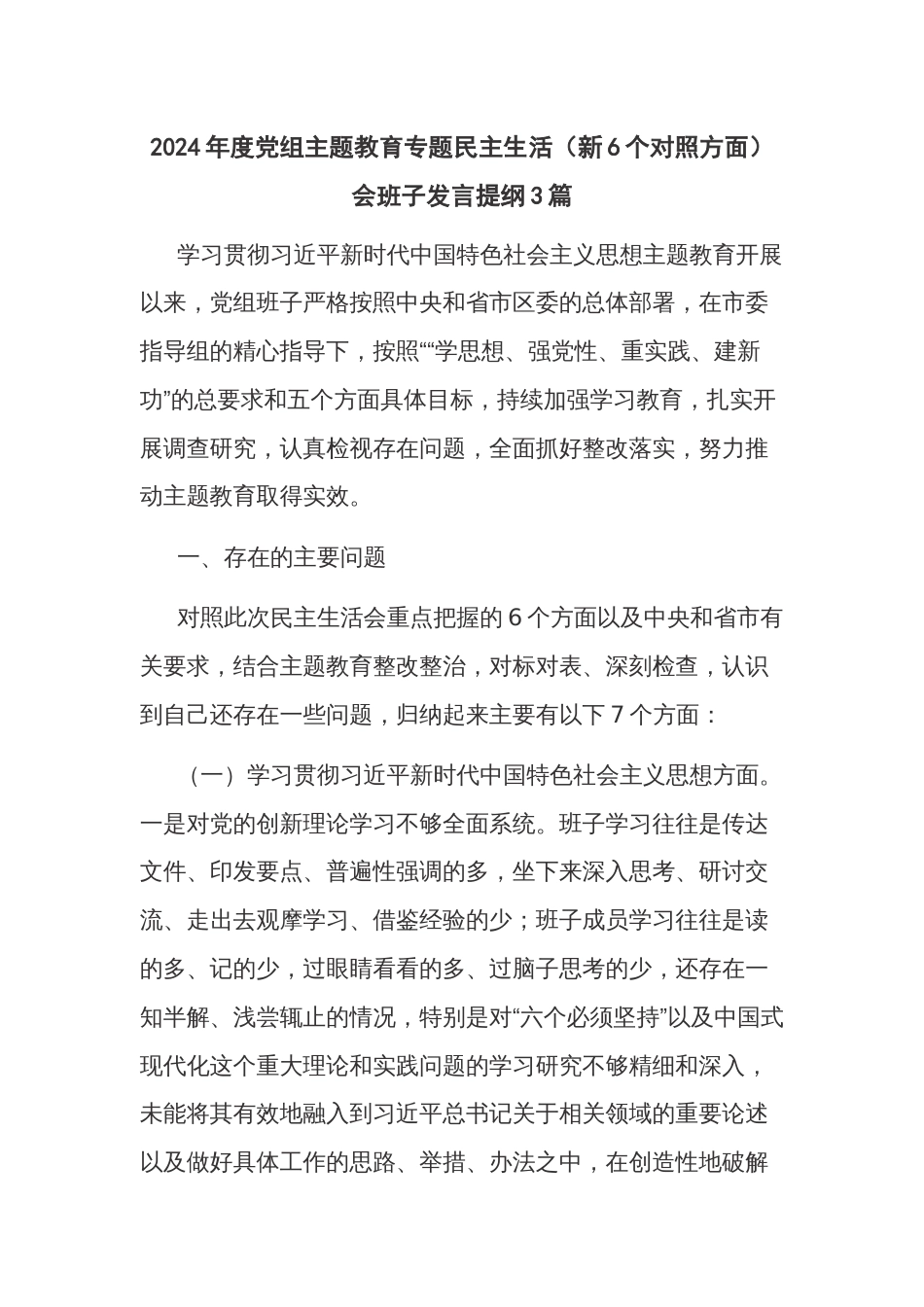 2024年度党组主题教育专题民主生活（新6个对照方面）会班子发言提纲3篇

学习贯彻习近平新时代中国特色社会主义思想主题教育开展以来，党组班子严格按照中央和省市区委的总体部署，在市委指导组的精心指导下，按照““学思想、强党性、重实践、建新功”的总要求和五个方面具体目标，持续加强学习教育，扎实开展调查研究，认真检视存在问题，全面抓好整改落实，努力推动主题教育取得实效。

一、存在的主要问题

对照此次民主生活会重点把握的6个方面以及中央和省市有关要求，结合主题教育整改整治，对标对表、深刻检查，认识到自己还存在一些问题，归纳起来主要有以下7个方面：

（一）学习贯彻习近平新时代中国特色社会主义思想方面。一是对党的创新理论学习不够全面系统。班子学习往往是传达文件、印发要点、普遍性强调的多，坐下来深入思考、研讨交流、走出去观摩学习、借鉴经验的少；班子成员学习往往是读的多、记的少，过眼睛看看的多、过脑子思考的少，还存在一知半解、浅尝辄止的情况，特别是对“六个必须坚持”以及中国式现代化这个重大理论和实践问题的学习研究不够精细和深入，未能将其有效地融入到习近平总书记关于相关领域的重要论述以及做好具体工作的思路、举措、办法之中，在创造性地破解